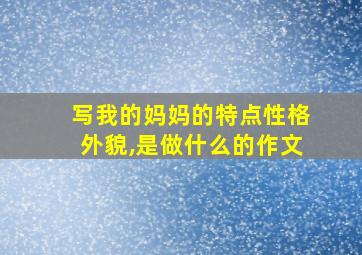 写我的妈妈的特点性格外貌,是做什么的作文